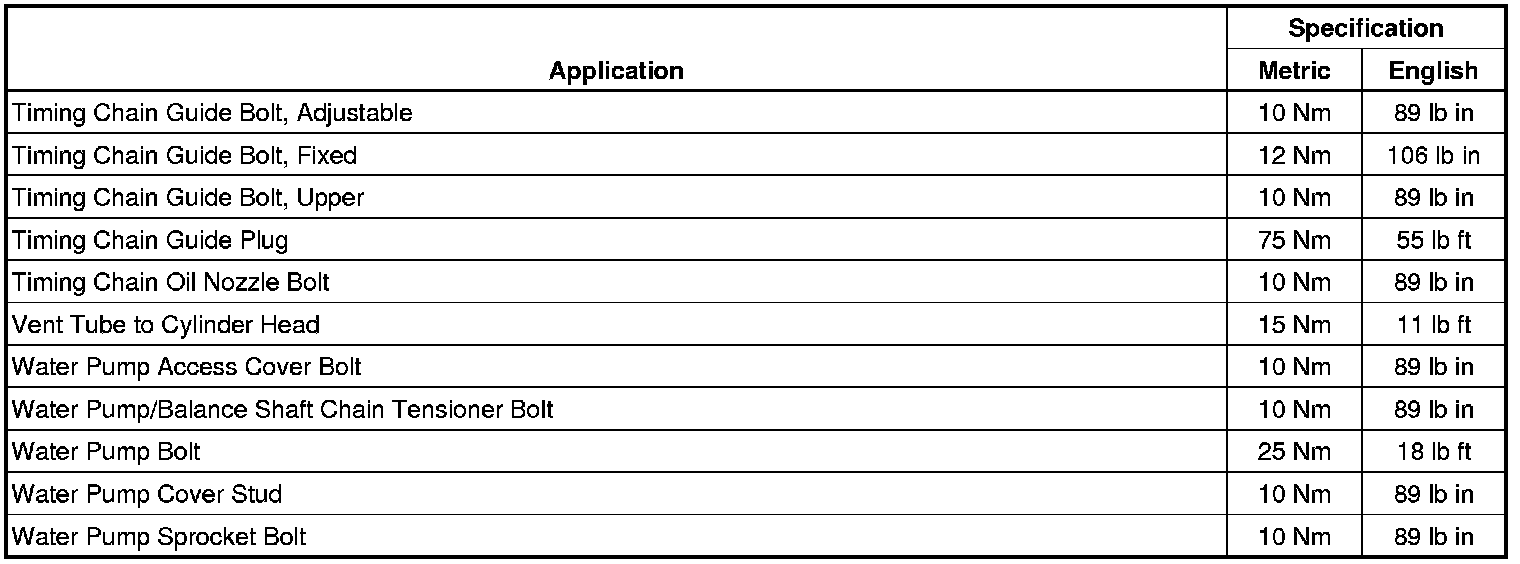 | Application | Specification | |
|---|---|---|
| | Metric | English |
| Timing Chain Guide Bolt, Adjustable | 10 Nm | 89 lb in |
| Timing Chain Guide Bolt, Fixed | 12 Nm | 106 lb in |
| Timing Chain Guide Bolt, Upper | 10 Nm | 89 lb in |
| Timing Chain Guide Plug | 75 Nm | 55 lb ft |
| Timing Chain Oil Nozzle Bolt | 10 Nm | 89 lb in |
| Vent Tube to Cylinder Head | 15 Nm | 11 lb ft |
| Water Pump Access Cover Bolt | 10 Nm | 89 lb in |
| Water Pump/Balance Shaft Chain Tensioner Bolt | 10 Nm | 89 lb in |
| Water Pump Bolt | 25 Nm | 18 lb ft |
| Water Pump Cover Stud | 10 Nm | 89 lb in |
| Water Pump Sprocket Bolt | 10 Nm | 89 lb in |